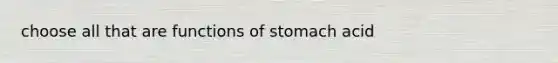 choose all that are functions of stomach acid